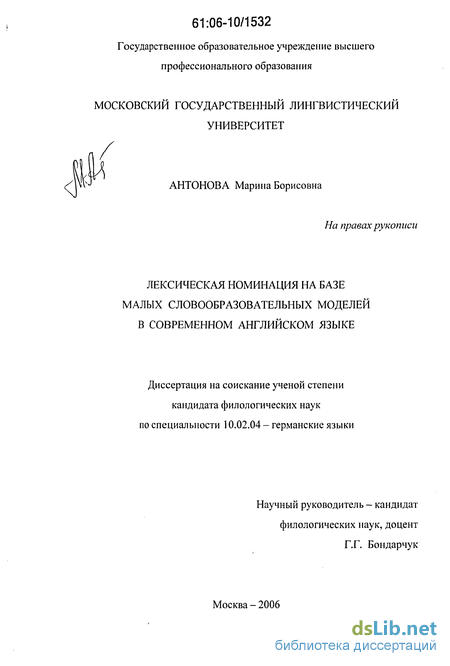 61:06-10/1532

Государственное образовательное учреждение высшего профессионального образования

МОСКОВСКИЙ ГОСУДАРСТВЕННЫЙ ЛИНГВИСТИЧЕСКИЙ УНИВЕРСИТЕТ

АНТОНОВА Марина Борисовна

На правах рукописи

ЛЕКСИЧЕСКАЯ НОМИНАЦИЯ НА БАЗЕ МАЛЫХ СЛОВООБРАЗОВАТЕЛЬНЫХ МОДЕЛЕЙ В СОВРЕМЕННОМ АНГЛИЙСКОМ ЯЗЫКЕ

Диссертация на соискание ученой степени кандидата филологических наук по специальности 10.02.04 – германские языки

Научный руководитель – кандидат филологических наук, доцент Г.Г. Бондарчук

Москва – 2006

dsLib.net
библиотека диссертаций